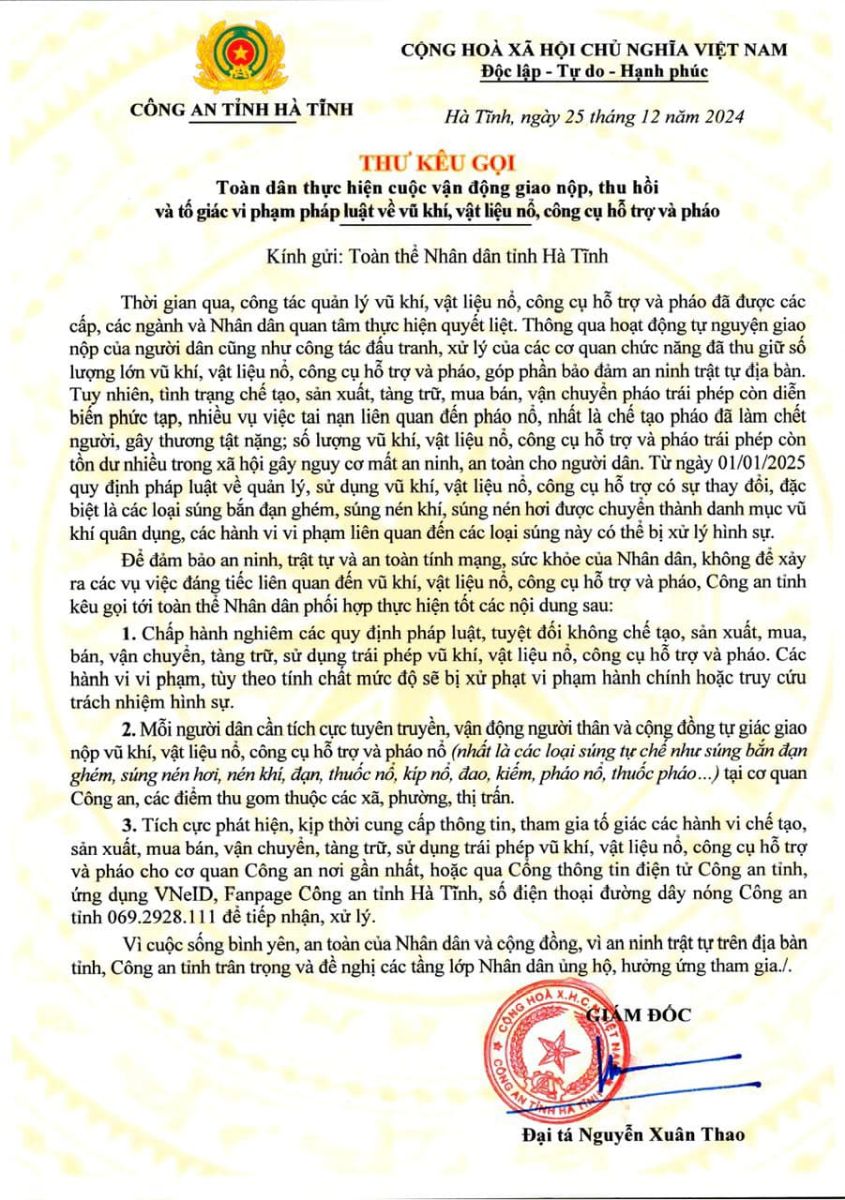 CÔNG AN TỈNH HÀ TĨNH

CỘNG HOÀ XÃ HỘI CHỦ NGHĨA VIỆT NAM
Độc lập - Tự do - Hạnh phúc

Hà Tĩnh, ngày 25 tháng 12 năm 2024

THƯ KÊU GỌI
Toàn dân thực hiện cuộc vận động giao nộp, thu hồi và tố giác vi phạm pháp luật về vũ khí, vật liệu nổ, công cụ hỗ trợ và pháo

Kính gửi: Toàn thể Nhân dân tỉnh Hà Tĩnh

Thời gian qua, công tác quản lý vũ khí, vật liệu nổ, công cụ hỗ trợ và pháo đã được các cấp, các ngành và Nhân dân quan tâm thực hiện quyết liệt. Thông qua hoạt động tự nguyện giao nộp của người dân cũng như công tác đấu tranh, xử lý của các cơ quan chức năng đã thu giữ số lượng lớn vũ khí, vật liệu nổ, công cụ hỗ trợ và pháo, góp phần bảo đảm an ninh trật tự địa bàn. Tuy nhiên, tình trạng chế tạo, sản xuất, tàng trữ, mua bán, vận chuyển pháo trái phép còn diễn biến phức tạp, nhiều vụ việc tai nạn liên quan đến pháo nổ, nhất là chế tạo pháo đã làm chết người, gây thương tật nặng; số lượng vũ khí, vật liệu nổ, công cụ hỗ trợ và pháo trái phép còn tồn dư nhiều trong xã hội gây nguy cơ mất an ninh, an toàn cho người dân. Từ ngày 01/01/2025 quy định pháp luật về quản lý, sử dụng vũ khí, vật liệu nổ, công cụ hỗ trợ có sự thay đổi, đặc biệt là các loại súng bắn đạn ghém, súng nén khí, súng nén hơi được chuyển thành danh mục vũ khí quân dụng, các hành vi vi phạm liên quan đến các loại súng này có thể bị xử lý hình sự.

Để đảm bảo an ninh, trật tự và an toàn tính mạng, sức khỏe của Nhân dân, không để xảy ra các vụ việc đáng tiếc liên quan đến vũ khí, vật liệu nổ, công cụ hỗ trợ và pháo, Công an tỉnh kêu gọi tới toàn thể Nhân dân phối hợp thực hiện tốt các nội dung sau:

1. Chấp hành nghiêm các quy định pháp luật, tuyệt đối không chế tạo, sản xuất, mua, bán, vận chuyển, tàng trữ, sử dụng trái phép vũ khí, vật liệu nổ, công cụ hỗ trợ và pháo. Các hành vi vi phạm, tùy theo tính chất mức độ sẽ bị xử phạt vi phạm hành chính hoặc truy cứu trách nhiệm hình sự.

2. Mỗi người dân cần tích cực tuyên truyền, vận động người thân và cộng đồng tự giác giao nộp vũ khí, vật liệu nổ, công cụ hỗ trợ và pháo nổ (nhất là các loại súng tự chế như súng bắn đạn ghém, súng nén hơi, nén khí, đạn, thuốc nổ, kíp nổ, đao, kiếm, pháo nổ, thuốc pháo...) tại cơ quan Công an, các điểm thu gom thuộc các xã, phường, thị trấn.

3. Tích cực phát hiện, kịp thời cung cấp thông tin, tham gia tố giác các hành vi chế tạo, sản xuất, mua bán, vận chuyển, tàng trữ, sử dụng trái phép vũ khí, vật liệu nổ, công cụ hỗ trợ và pháo cho cơ quan Công an nơi gần nhất, hoặc qua Cổng thông tin điện tử Công an tỉnh, ứng dụng VNeID, Fanpage Công an tỉnh Hà Tĩnh, số điện thoại đường dây nóng Công an tỉnh 069.2928.111 để tiếp nhận, xử lý.

Vì cuộc sống bình yên, an toàn của Nhân dân và cộng đồng, vì an ninh trật tự trên địa bàn tỉnh, Công an tỉnh trân trọng và đề nghị các tầng lớp Nhân dân ủng hộ, hưởng ứng tham gia./.

GIÁM ĐỐC

CỘNG HOÀ X.H.C.N VIỆT NAM
CÔNG AN TỈNH HÀ TĨNH

Đại tá Nguyễn Xuân Thao